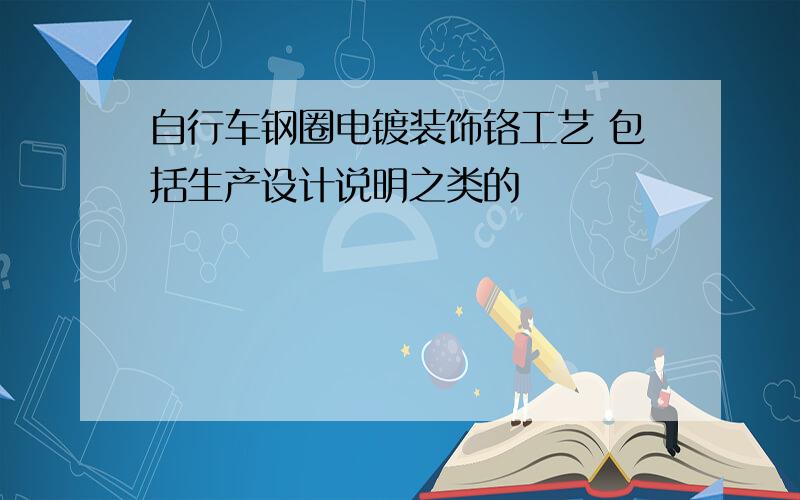 自行车钢圈电镀装饰铬工艺 包括生产设计说明之类的